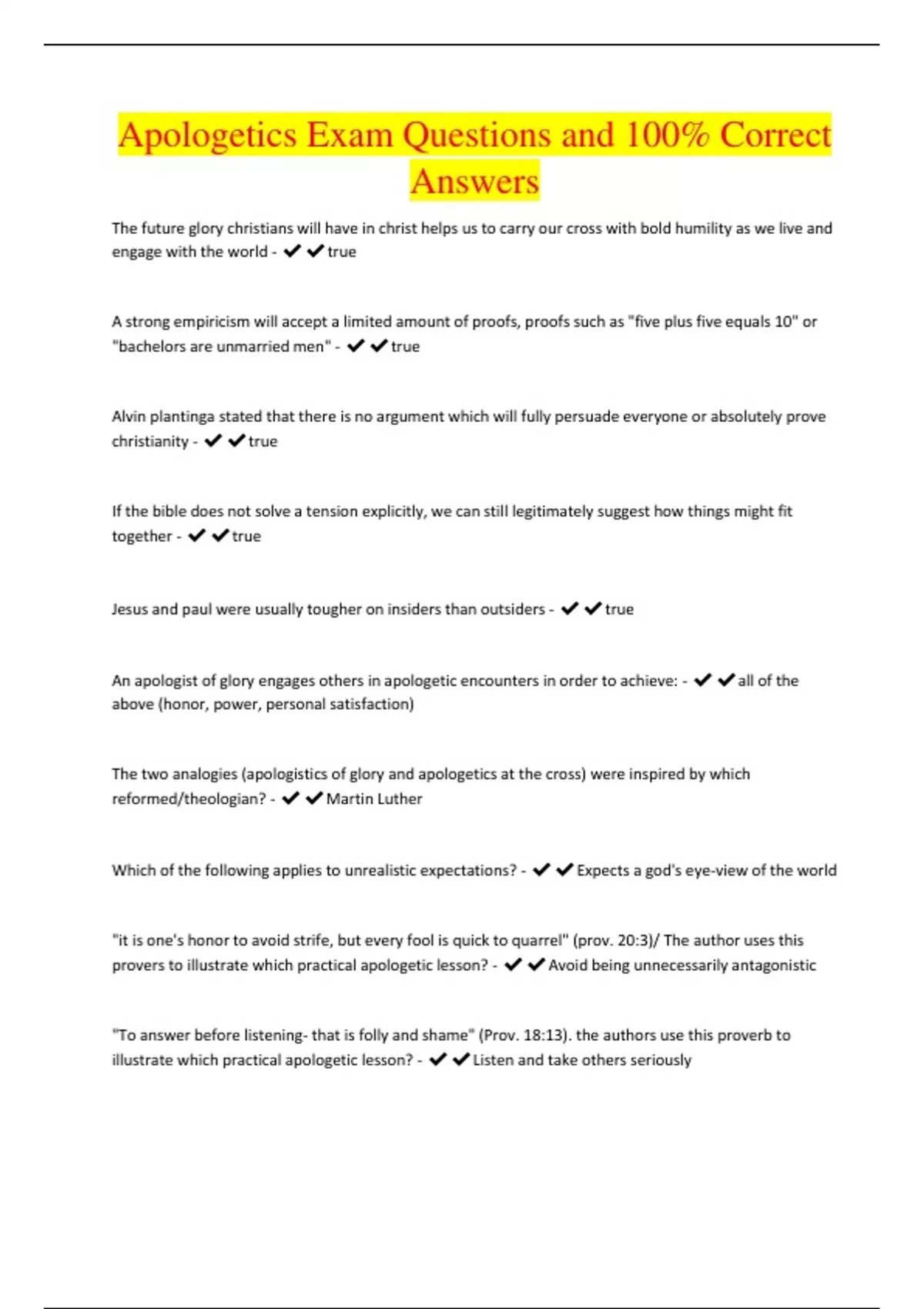 Apologetics Exam Questions and 100% Correct Answers

The future glory christians will have in christ helps us to carry our cross with bold humility as we live and engage with the world - ✔✔true

A strong empiricism will accept a limited amount of proofs, proofs such as "five plus five equals 10" or "bachelors are unmarried men" - ✔✔true

Alvin plantinga stated that there is no argument which will fully persuade everyone or absolutely prove christianity - ✔✔true

If the bible does not solve a tension explicitly, we can still legitimately suggest how things might fit together - ✔✔true

Jesus and paul were usually tougher on insiders than outsiders - ✔✔true

An apologist of glory engages others in apologetic encounters in order to achieve: - ✔✔all of the above (honor, power, personal satisfaction)

The two analogies (apologistics of glory and apologetics at the cross) were inspired by which reformed/theologian? - ✔✔Martin Luther

Which of the following applies to unrealistic expectations? - ✔✔Expects a god's eye-view of the world

"it is one's honor to avoid strife, but every fool is quick to quarrel" (prov. 20:3)/ The author uses this provers to illustrate which practical apologetic lesson? - ✔✔Avoid being unnecessarily antagonistic

"To answer before listening- that is folly and shame" (Prov. 18:13). the authors use this proverb to illustrate which practical apologetic lesson? - ✔✔Listen and take others seriously